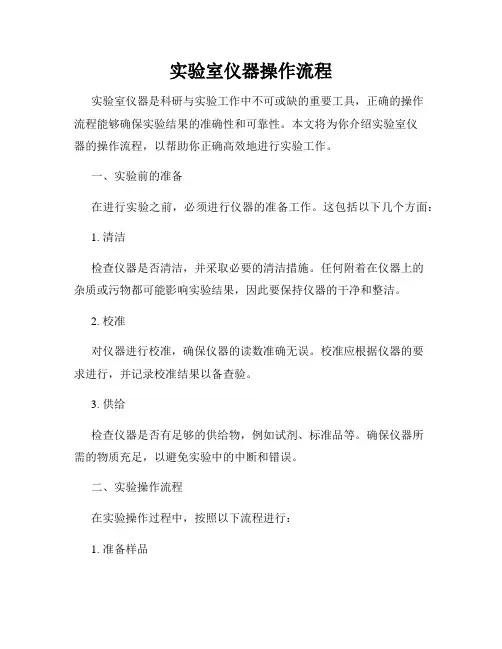 实验室仪器操作流程

实验室仪器是科研与实验工作中不可或缺的重要工具，正确的操作流程能够确保实验结果的准确性和可靠性。本文将为你介绍实验室仪器的操作流程，以帮助你正确高效地进行实验工作。

一、实验前的准备

在进行实验之前，必须进行仪器的准备工作。这包括以下几个方面：

1. 清洁

检查仪器是否清洁，并采取必要的清洁措施。任何附着在仪器上的杂质或污物都可能影响实验结果，因此要保持仪器的干净和整洁。

2. 校准

对仪器进行校准，确保仪器的读数准确无误。校准应根据仪器的要求进行，并记录校准结果以备查验。

3. 供给

检查仪器是否有足够的供给物，例如试剂、标准品等。确保仪器所需的物质充足，以避免实验中的中断和错误。

二、实验操作流程

在实验操作过程中，按照以下流程进行：

1. 准备样品